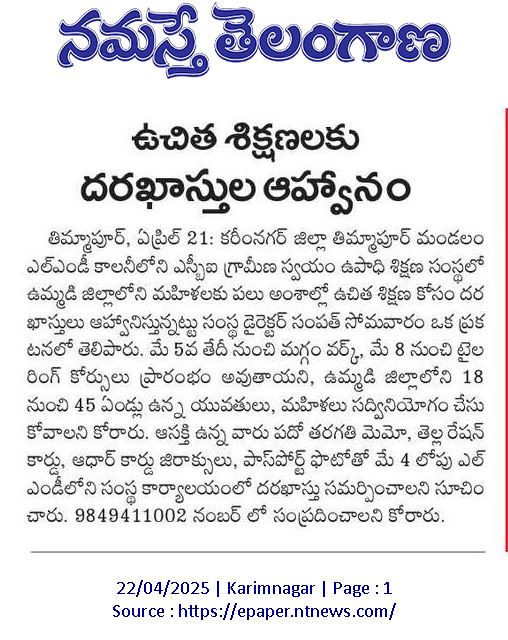 నమస్తే తెలంగాణ

ఉచిత శిక్షణలకు దరఖాస్తుల ఆహ్వానం

తిమ్మాపూర్, ఏప్రిల్ 21: కరీంనగర్ జిల్లా తిమ్మాపూర్ మండలం ఎల్ఎండీ కాలనీలోని ఎస్బీఐ గ్రామీణ స్వయం ఉపాధి శిక్షణ సంస్థలో ఉమ్మడి జిల్లాలోని మహిళలకు పలు అంశాల్లో ఉచిత శిక్షణ కోసం దరఖాస్తులు ఆహ్వానిస్తున్నట్టు సంస్థ డైరెక్టర్ సంపత్ సోమవారం ఒక ప్రకటనలో తెలిపారు. మే 5వ తేదీ నుంచి మగ్గం వర్క్, మే 8 నుంచి టైలరింగ్ కోర్సులు ప్రారంభం అవుతాయని, ఉమ్మడి జిల్లాలోని 18 నుంచి 45 ఏండ్లు ఉన్న యువతులు, మహిళలు సద్వినియోగం చేసుకోవాలని కోరారు. ఆసక్తి ఉన్న వారు పదో తరగతి మెమో, తెల్ల రేషన్ కార్డు, ఆధార్ కార్డు జిరాక్సులు, పాస్‌పోర్ట్ ఫొటోతో మే 4 లోపు ఎల్ఎండీలోని సంస్థ కార్యాలయంలో దరఖాస్తు సమర్పించాలని సూచించారు. 9849411002 నంబర్ లో సంప్రదించాలని కోరారు.

22/04/2025 | Karimnagar | Page : 1
Source : https://epaper.ntnews.com/